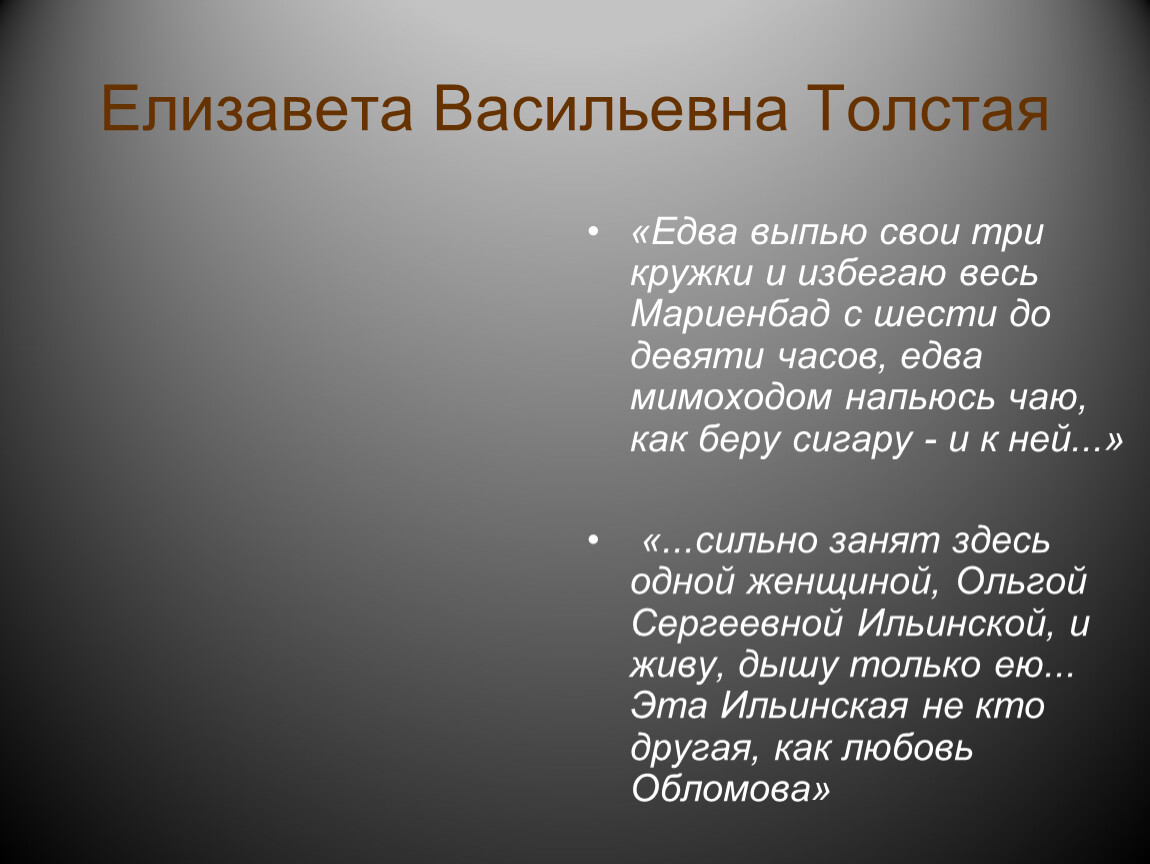 Елизавета Васильевна Толстая

• «Едва выпью свои три кружки и избегаю весь Мариенбад с шести до девяти часов, едва мимоходом напьюсь чаю, как беру сигару - и к ней...»

• «...сильно занят здесь одной женщиной, Ольгой Сергеевной Ильинской, и живу, дышу только ею... Эта Ильинская не кто другая, как любовь Обломова»